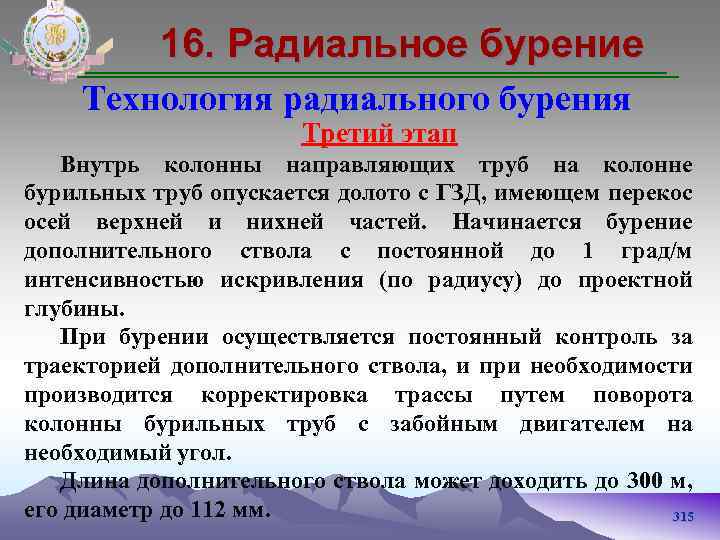 16. Радиальное бурение

Технология радиального бурения

Третий этап

Внутрь колонны направляющих труб на колонне бурильных труб опускается долото с ГЗД, имеющем перекос осей верхней и нихней частей. Начинается бурение дополнительного ствола с постоянной до 1 град/м интенсивностью искривления (по радиусу) до проектной глубины.

При бурении осуществляется постоянный контроль за траекторией дополнительного ствола, и при необходимости производится корректировка трассы путем поворота колонны бурильных труб с забойным двигателем на необходимый угол.

Длина дополнительного ствола может доходить до 300 м, его диаметр до 112 мм.

315